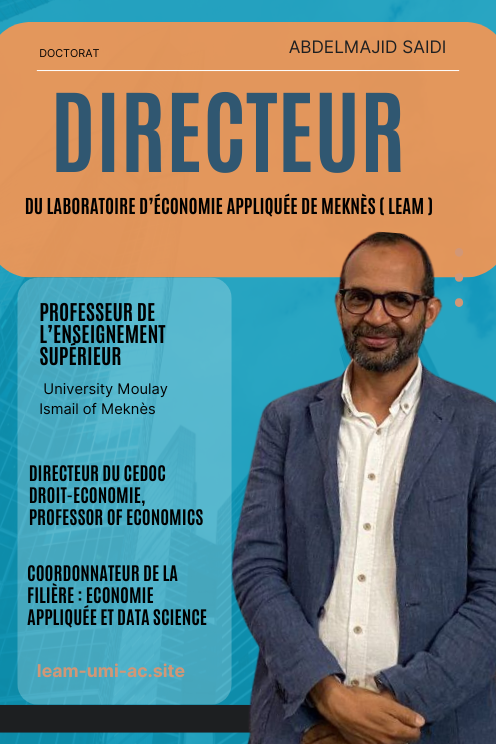 DOCTORAT

ABDELMAJID SAIDI

DIRECTEUR

DU LABORATOIRE D'ÉCONOMIE APPLIQUÉE DE MEKNÈS ( LEAM )

PROFESSEUR DE L'ENSEIGNEMENT SUPÉRIEUR

University Moulay Ismail of Meknès

DIRECTEUR DU CEDOC DROIT-ECONOMIE, PROFESSOR OF ECONOMICS

COORDONNATEUR DE LA FILIÈRE : ECONOMIE APPLIQUÉE ET DATA SCIENCE

leam-umi-ac.site